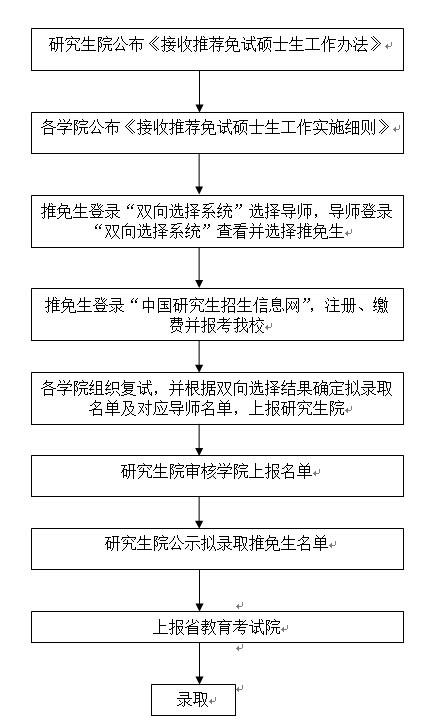 研究生院公布《接收推荐免试硕士生工作办法》

各学院公布《接收推荐免试硕士生工作实施细则》

推免生登录“双向选择系统”选择导师，导师登录“双向选择系统”查看并选择推免生

推免生登录“中国研究生招生信息网”，注册、缴费并报考我校

各学院组织复试，并根据双向选择结果确定拟录取名单及对应导师名单，上报研究生院

研究生院审核学院上报名单

研究生院公示拟录取推免生名单

上报省教育考试院

录取